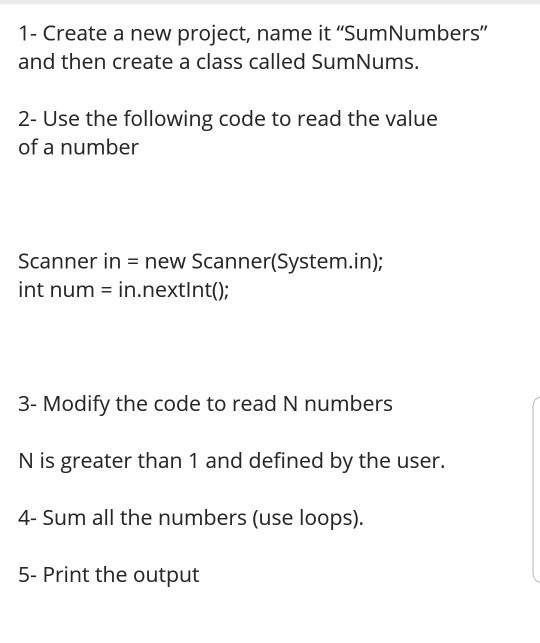 1- Create a new project, name it “SumNumbers” and then create a class called SumNums.

2- Use the following code to read the value of a number

Scanner in = new Scanner(System.in);
int num = in.nextInt();

3- Modify the code to read N numbers

N is greater than 1 and defined by the user.

4- Sum all the numbers (use loops).

5- Print the output